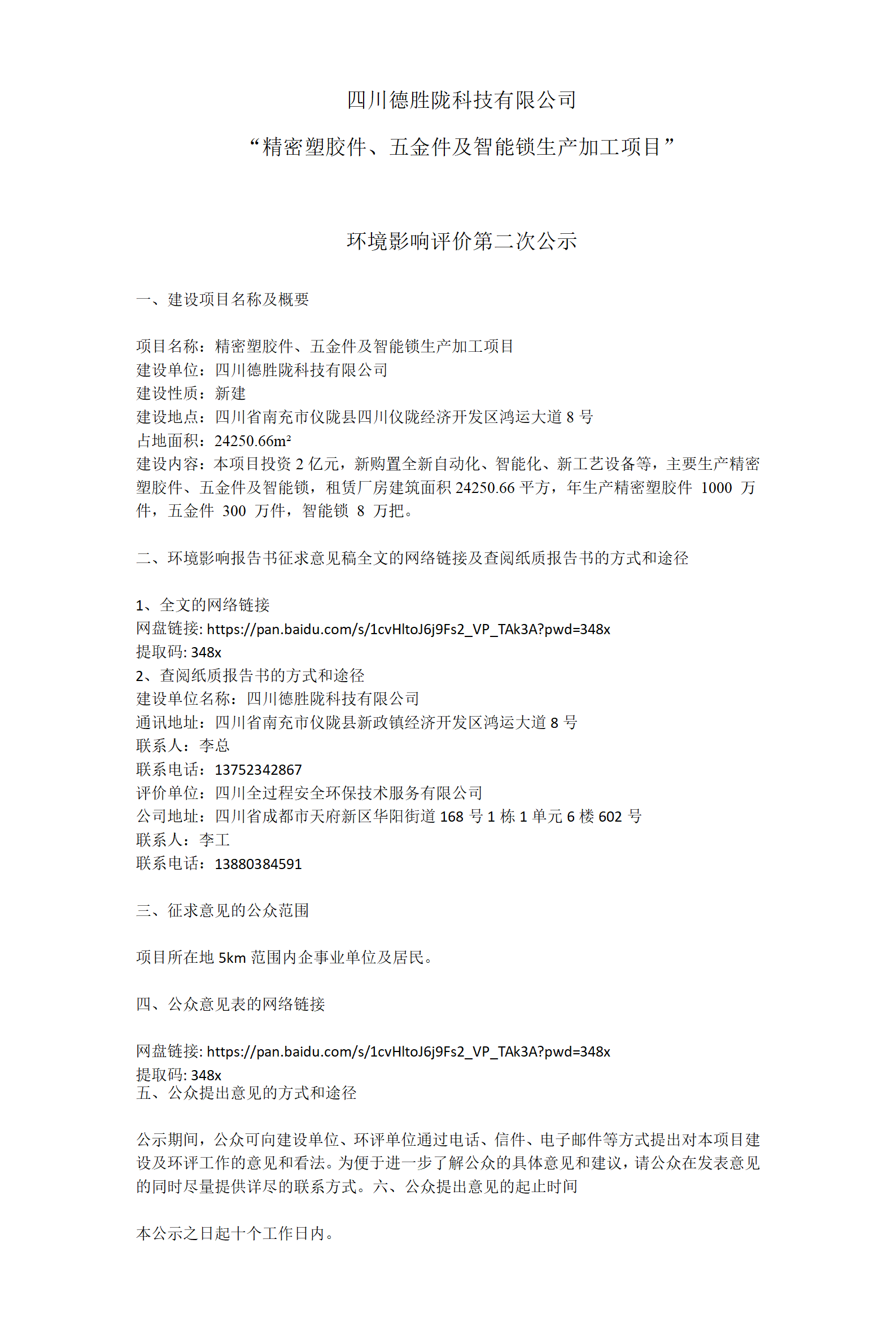 四川德胜陇科技有限公司

“精密塑胶件、五金件及智能锁生产加工项目”

环境影响评价第二次公示

一、建设项目名称及概要

项目名称：精密塑胶件、五金件及智能锁生产加工项目
建设单位：四川德胜陇科技有限公司
建设性质：新建
建设地点：四川省南充市仪陇县四川仪陇经济开发区鸿运大道 8 号
占地面积：24250.66m²
建设内容：本项目投资 2 亿元，新购置全新自动化、智能化、新工艺设备等，主要生产精密塑胶件、五金件及智能锁，租赁厂房建筑面积 24250.66 平方，年生产精密塑胶件 1000 万件，五金件 300 万件，智能锁 8 万把。

二、环境影响报告书征求意见稿全文的网络链接及查阅纸质报告书的方式和途径

1、全文的网络链接
网盘链接: https://pan.baidu.com/s/1cvHltoJ6j9Fs2_VP_TAk3A?pwd=348x
提取码: 348x
2、查阅纸质报告书的方式和途径
建设单位名称：四川德胜陇科技有限公司
通讯地址：四川省南充市仪陇县新政镇经济开发区鸿运大道 8 号
联系人：李总
联系电话：13752342867
评价单位：四川全过程安全环保技术服务有限公司
公司地址：四川省成都市天府新区华阳街道 168 号 1 栋 1 单元 6 楼 602 号
联系人：李工
联系电话：13880384591

三、征求意见的公众范围

项目所在地 5km 范围内企事业单位及居民。

四、公众意见表的网络链接

网盘链接: https://pan.baidu.com/s/1cvHltoJ6j9Fs2_VP_TAk3A?pwd=348x
提取码: 348x
五、公众提出意见的方式和途径

公示期间，公众可向建设单位、环评单位通过电话、信件、电子邮件等方式提出对本项目建设及环评工作的意见和看法。为便于进一步了解公众的具体意见和建议，请公众在发表意见的同时尽量提供详尽的联系方式。六、公众提出意见的起止时间

本公示之日起十个工作日内。